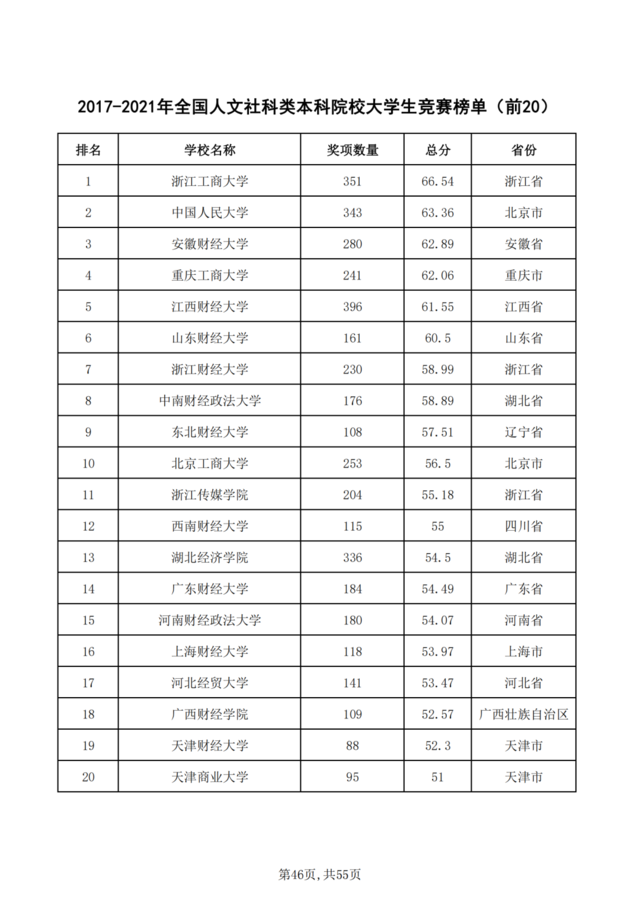 2017-2021年全国人文社科类本科院校大学生竞赛榜单（前20）

| 排名 | 学校名称 | 奖项数量 | 总分 | 省份 |
|---|---|---|---|---|
| 1 | 浙江工商大学 | 351 | 66.54 | 浙江省 |
| 2 | 中国人民大学 | 343 | 63.36 | 北京市 |
| 3 | 安徽财经大学 | 280 | 62.89 | 安徽省 |
| 4 | 重庆工商大学 | 241 | 62.06 | 重庆市 |
| 5 | 江西财经大学 | 396 | 61.55 | 江西省 |
| 6 | 山东财经大学 | 161 | 60.5 | 山东省 |
| 7 | 浙江财经大学 | 230 | 58.99 | 浙江省 |
| 8 | 中南财经政法大学 | 176 | 58.89 | 湖北省 |
| 9 | 东北财经大学 | 108 | 57.51 | 辽宁省 |
| 10 | 北京工商大学 | 253 | 56.5 | 北京市 |
| 11 | 浙江传媒学院 | 204 | 55.18 | 浙江省 |
| 12 | 西南财经大学 | 115 | 55 | 四川省 |
| 13 | 湖北经济学院 | 336 | 54.5 | 湖北省 |
| 14 | 广东财经大学 | 184 | 54.49 | 广东省 |
| 15 | 河南财经政法大学 | 180 | 54.07 | 河南省 |
| 16 | 上海财经大学 | 118 | 53.97 | 上海市 |
| 17 | 河北经贸大学 | 141 | 53.47 | 河北省 |
| 18 | 广西财经学院 | 109 | 52.57 | 广西壮族自治区 |
| 19 | 天津财经大学 | 88 | 52.3 | 天津市 |
| 20 | 天津商业大学 | 95 | 51 | 天津市 |

第46页，共55页